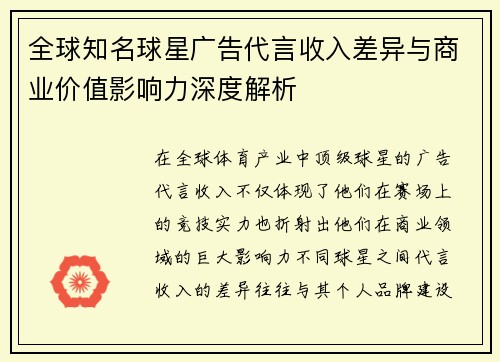 全球知名球星广告代言收入差异与商业价值影响力深度解析

在全球体育产业中顶级球星的广告代言收入不仅体现了他们在赛场上的竞技实力也折射出他们在商业领域的巨大影响力不同球星之间代言收入的差异往往与其个人品牌建设